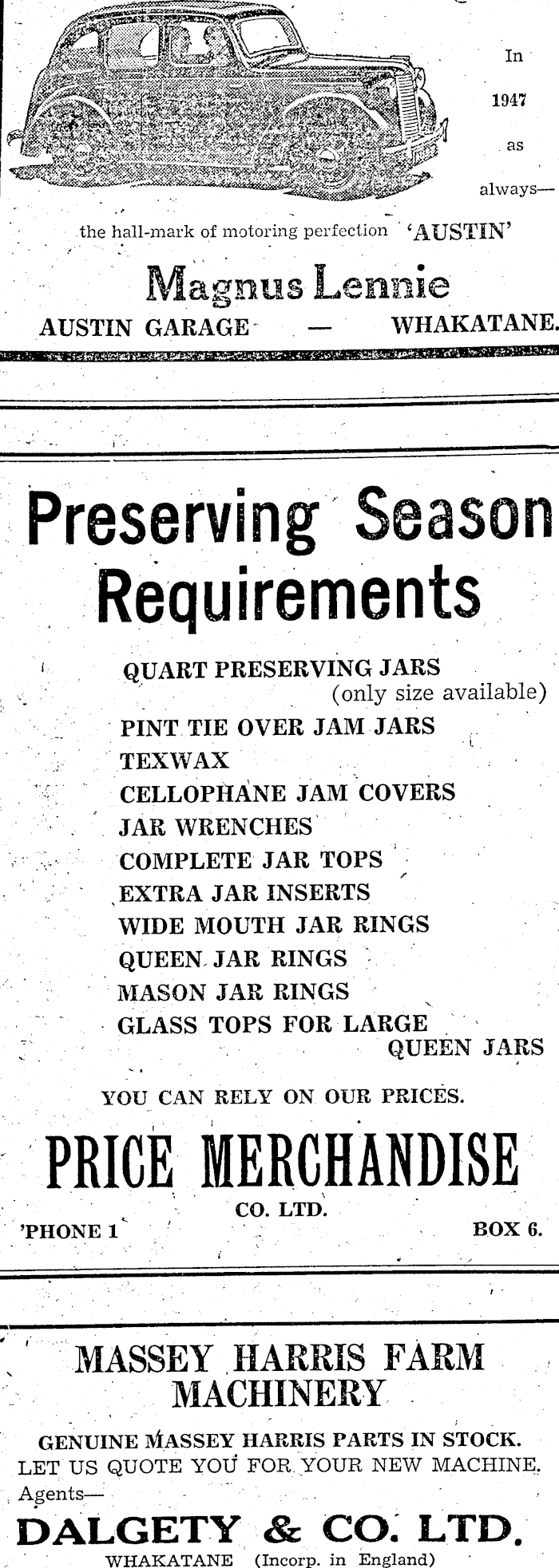 In 1947 as always—

the hall-mark of motoring perfection 'AUSTIN'

Magnus Lennie

AUSTIN GARAGE — WHAKATANE.

Preserving Season Requirements

QUART PRESERVING JARS (only size available)
PINT TIE OVER JAM JARS
TEXWAX
CELLOPHANE JAM COVERS
JAR WRENCHES
COMPLETE JAR TOPS
EXTRA JAR INSERTS
WIDE MOUTH JAR RINGS
QUEEN JAR RINGS
MASON JAR RINGS
GLASS TOPS FOR LARGE QUEEN JARS

YOU CAN RELY ON OUR PRICES.

PRICE MERCHANDISE
CO. LTD.

'PHONE 1 BOX 6.

MASSEY HARRIS FARM MACHINERY

GENUINE MASSEY HARRIS PARTS IN STOCK.
LET US QUOTE YOU FOR YOUR NEW MACHINE.

Agents—

DALGETY & CO. LTD.

WHAKATANE (Incorp. in England)